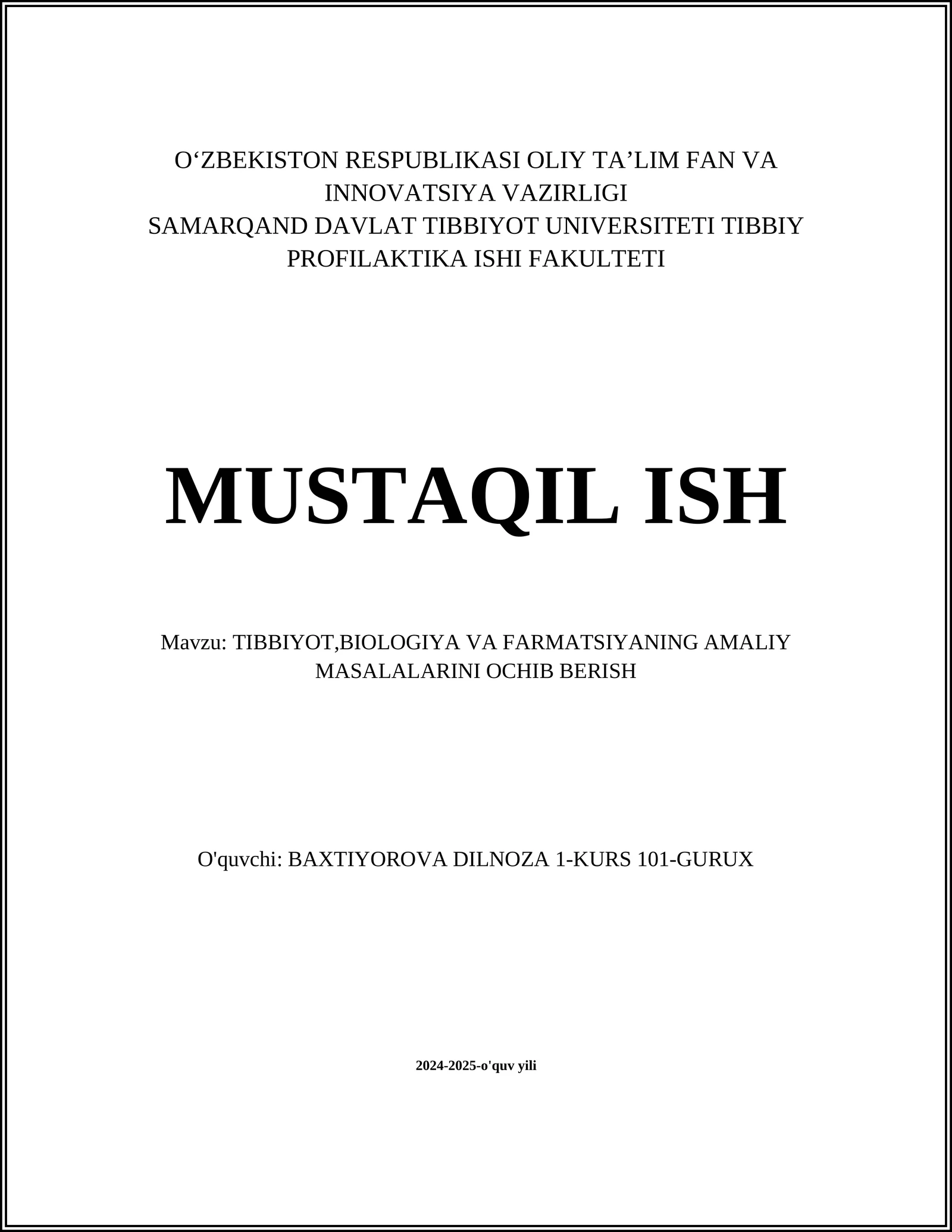 O‘ZBEKISTON RESPUBLIKASI OLIY TA’LIM FAN VA INNOVATSIYA VAZIRLIGI
SAMARQAND DAVLAT TIBBIYOT UNIVERSITETI TIBBIY PROFILAKTIKA ISHI FAKULTETI

MUSTAQIL ISH

Mavzu: TIBBIYOT,BIOLOGIYA VA FARMATSIYANING AMALIY MASALALARINI OCHIB BERISH

O'quvchi: BAXTIYOROVA DILNOZA 1-KURS 101-GURUX

2024-2025-o'quv yili